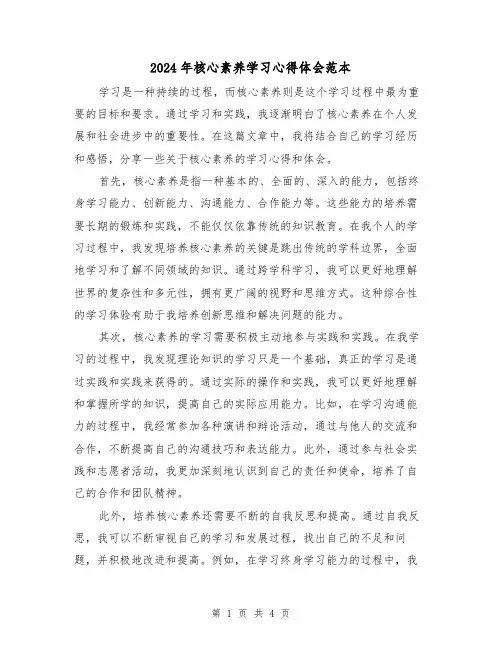 2024年核心素养学习心得体会范本

学习是一种持续的过程，而核心素养则是这个学习过程中最为重要的目标和要求。通过学习和实践，我逐渐明白了核心素养在个人发展和社会进步中的重要性。在这篇文章中，我将结合自己的学习经历和感悟，分享一些关于核心素养的学习心得和体会。

首先，核心素养是指一种基本的、全面的、深入的能力，包括终身学习能力、创新能力、沟通能力、合作能力等。这些能力的培养需要长期的锻炼和实践，不能仅仅依靠传统的知识教育。在我个人的学习过程中，我发现培养核心素养的关键是跳出传统的学科边界，全面地学习和了解不同领域的知识。通过跨学科学习，我可以更好地理解世界的复杂性和多元性，拥有更广阔的视野和思维方式。这种综合性的学习体验有助于我培养创新思维和解决问题的能力。

其次，核心素养的学习需要积极主动地参与实践和实践。在我学习的过程中，我发现理论知识的学习只是一个基础，真正的学习是通过实践和实践来获得的。通过实际的操作和实践，我可以更好地理解和掌握所学的知识，提高自己的实际应用能力。比如，在学习沟通能力的过程中，我经常参加各种演讲和辩论活动，通过与他人的交流和合作，不断提高自己的沟通技巧和表达能力。此外，通过参与社会实践和志愿者活动，我更加深刻地认识到自己的责任和使命，培养了自己的合作和团队精神。

此外，培养核心素养还需要不断的自我反思和提高。通过自我反思，我可以不断审视自己的学习和发展过程，找出自己的不足和问题，并积极地改进和提高。例如，在学习终身学习能力的过程中，我

第 1 页 共 4 页